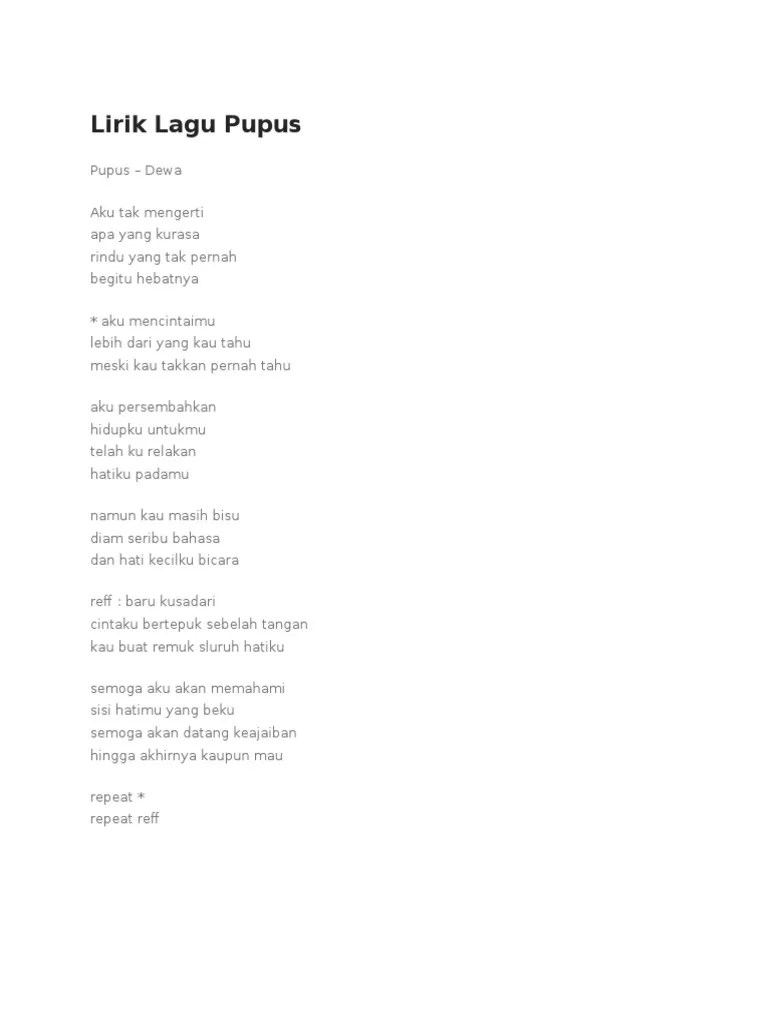 Lirik Lagu Pupus

Pupus – Dewa

Aku tak mengerti
apa yang kurasa
rindu yang tak pernah
begitu hebatnya

* aku mencintaimu
lebih dari yang kau tahu
meski kau takkan pernah tahu

aku persembahkan
hidupku untukmu
telah ku relakan
hatiku padamu

namun kau masih bisu
diam seribu bahasa
dan hati kecilku bicara

reff : baru kusadari
cintaku bertepuk sebelah tangan
kau buat remuk sluruh hatiku

semoga aku akan memahami
sisi hatimu yang beku
semoga akan datang keajaiban
hingga akhirnya kaupun mau

repeat *
repeat reff